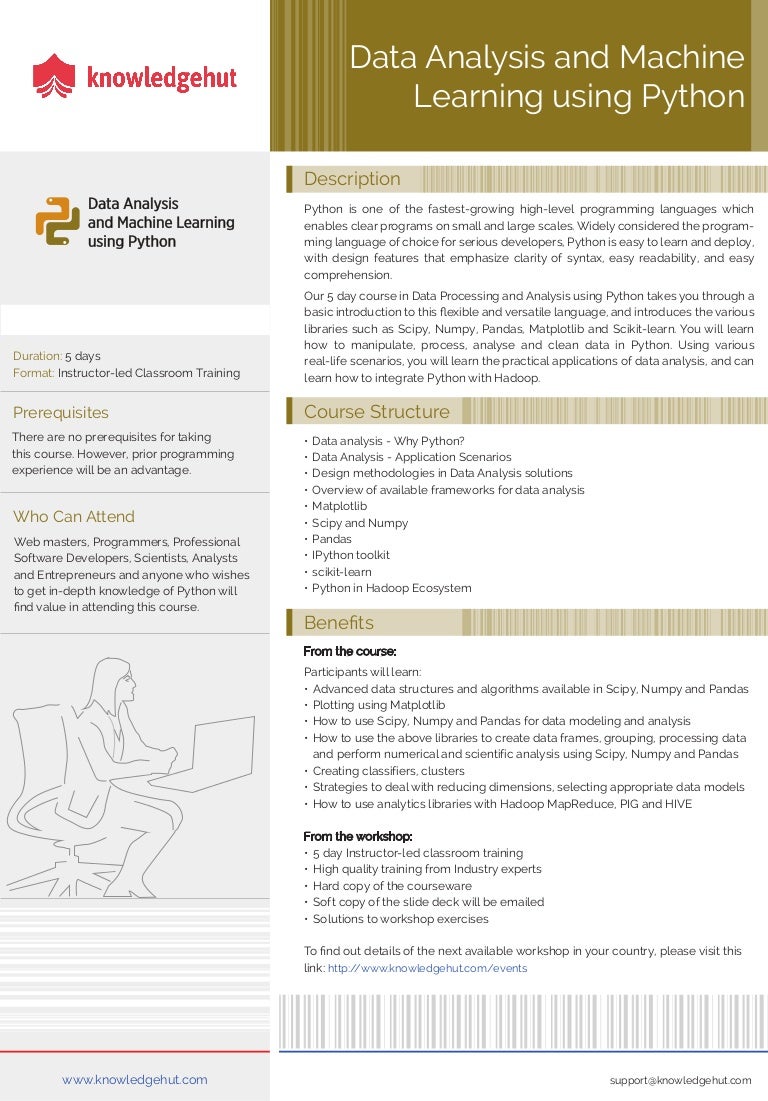 knowledgehut

Data Analysis and Machine Learning using Python

Data Analysis and Machine Learning using Python

Duration: 5 days
Format: Instructor-led Classroom Training

Prerequisites

There are no prerequisites for taking this course. However, prior programming experience will be an advantage.

Who Can Attend

Web masters, Programmers, Professional Software Developers, Scientists, Analysts and Entrepreneurs and anyone who wishes to get in-depth knowledge of Python will find value in attending this course.

Description

Python is one of the fastest-growing high-level programming languages which enables clear programs on small and large scales. Widely considered the programming language of choice for serious developers, Python is easy to learn and deploy, with design features that emphasize clarity of syntax, easy readability, and easy comprehension.

Our 5 day course in Data Processing and Analysis using Python takes you through a basic introduction to this flexible and versatile language, and introduces the various libraries such as Scipy, Numpy, Pandas, Matplotlib and Scikit-learn. You will learn how to manipulate, process, analyse and clean data in Python. Using various real-life scenarios, you will learn the practical applications of data analysis, and can learn how to integrate Python with Hadoop.

Course Structure

• Data analysis - Why Python?
• Data Analysis - Application Scenarios
• Design methodologies in Data Analysis solutions
• Overview of available frameworks for data analysis
• Matplotlib
• Scipy and Numpy
• Pandas
• IPython toolkit
• scikit-learn
• Python in Hadoop Ecosystem

Benefits

From the course:

Participants will learn:
• Advanced data structures and algorithms available in Scipy, Numpy and Pandas
• Plotting using Matplotlib
• How to use Scipy, Numpy and Pandas for data modeling and analysis
• How to use the above libraries to create data frames, grouping, processing data and perform numerical and scientific analysis using Scipy, Numpy and Pandas
• Creating classifiers, clusters
• Strategies to deal with reducing dimensions, selecting appropriate data models
• How to use analytics libraries with Hadoop MapReduce, PIG and HIVE

From the workshop:
• 5 day Instructor-led classroom training
• High quality training from Industry experts
• Hard copy of the courseware
• Soft copy of the slide deck will be emailed
• Solutions to workshop exercises

To find out details of the next available workshop in your country, please visit this link: http://www.knowledgehut.com/events

www.knowledgehut.com

support@knowledgehut.com